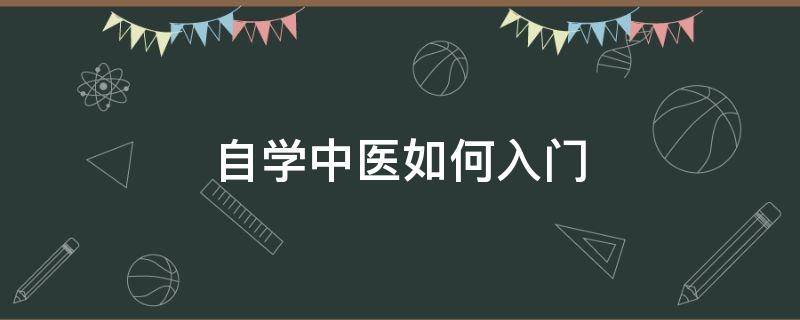 自学中医如何入门